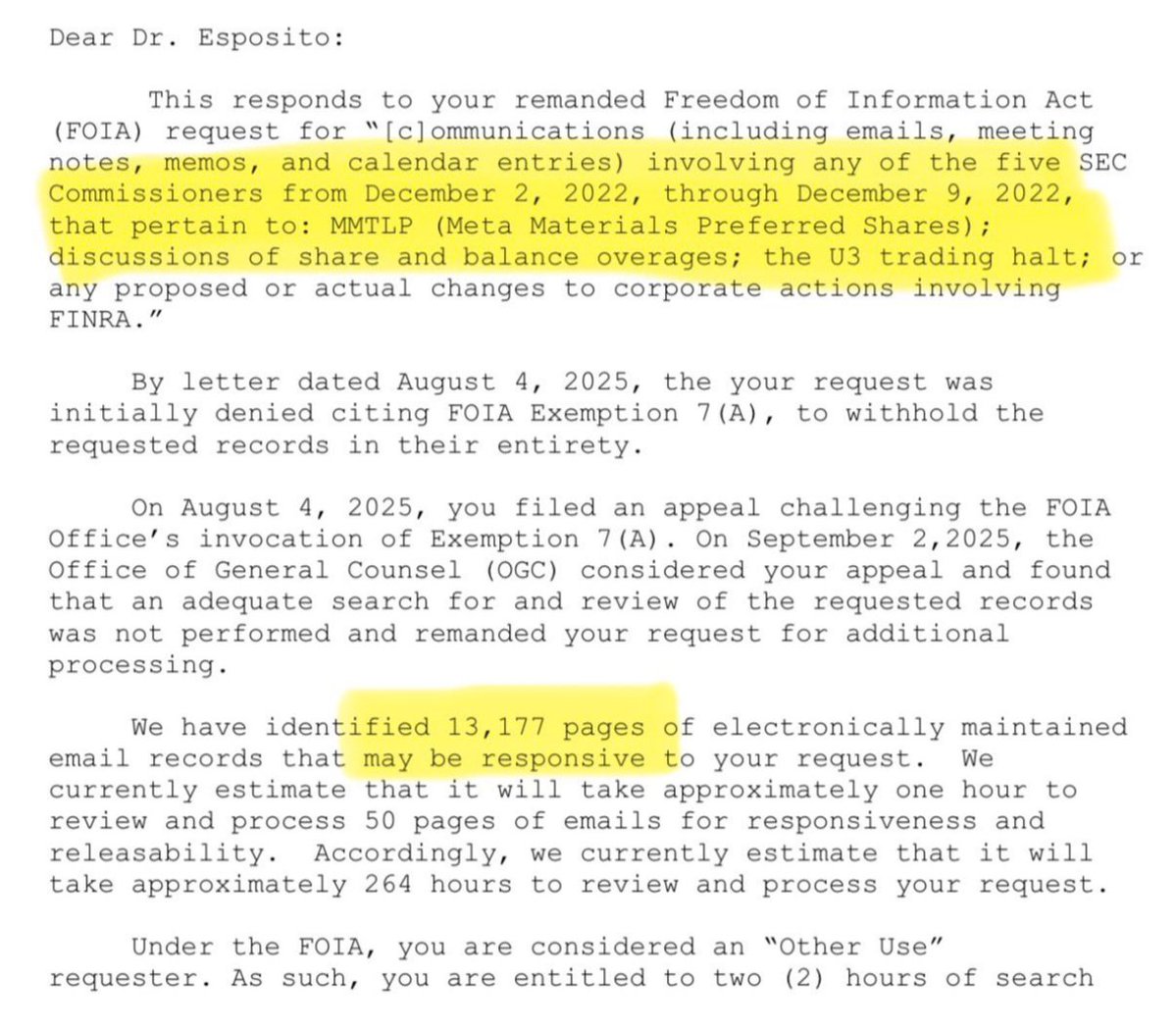 Dear Dr. Esposito:

This responds to your remanded Freedom of Information Act (FOIA) request for "[c]ommunications (including emails, meeting notes, memos, and calendar entries) involving any of the five SEC Commissioners from December 2, 2022, through December 9, 2022, that pertain to: MMTLP (Meta Materials Preferred Shares); discussions of share and balance overages; the U3 trading halt; or any proposed or actual changes to corporate actions involving FINRA."

By letter dated August 4, 2025, the your request was initially denied citing FOIA Exemption 7(A), to withhold the requested records in their entirety.

On August 4, 2025, you filed an appeal challenging the FOIA Office's invocation of Exemption 7(A). On September 2,2025, the Office of General Counsel (OGC) considered your appeal and found that an adequate search for and review of the requested records was not performed and remanded your request for additional processing.

We have identified 13,177 pages of electronically maintained email records that may be responsive to your request. We currently estimate that it will take approximately one hour to review and process 50 pages of emails for responsiveness and releasability. Accordingly, we currently estimate that it will take approximately 264 hours to review and process your request.

Under the FOIA, you are considered an "Other Use" requester. As such, you are entitled to two (2) hours of search